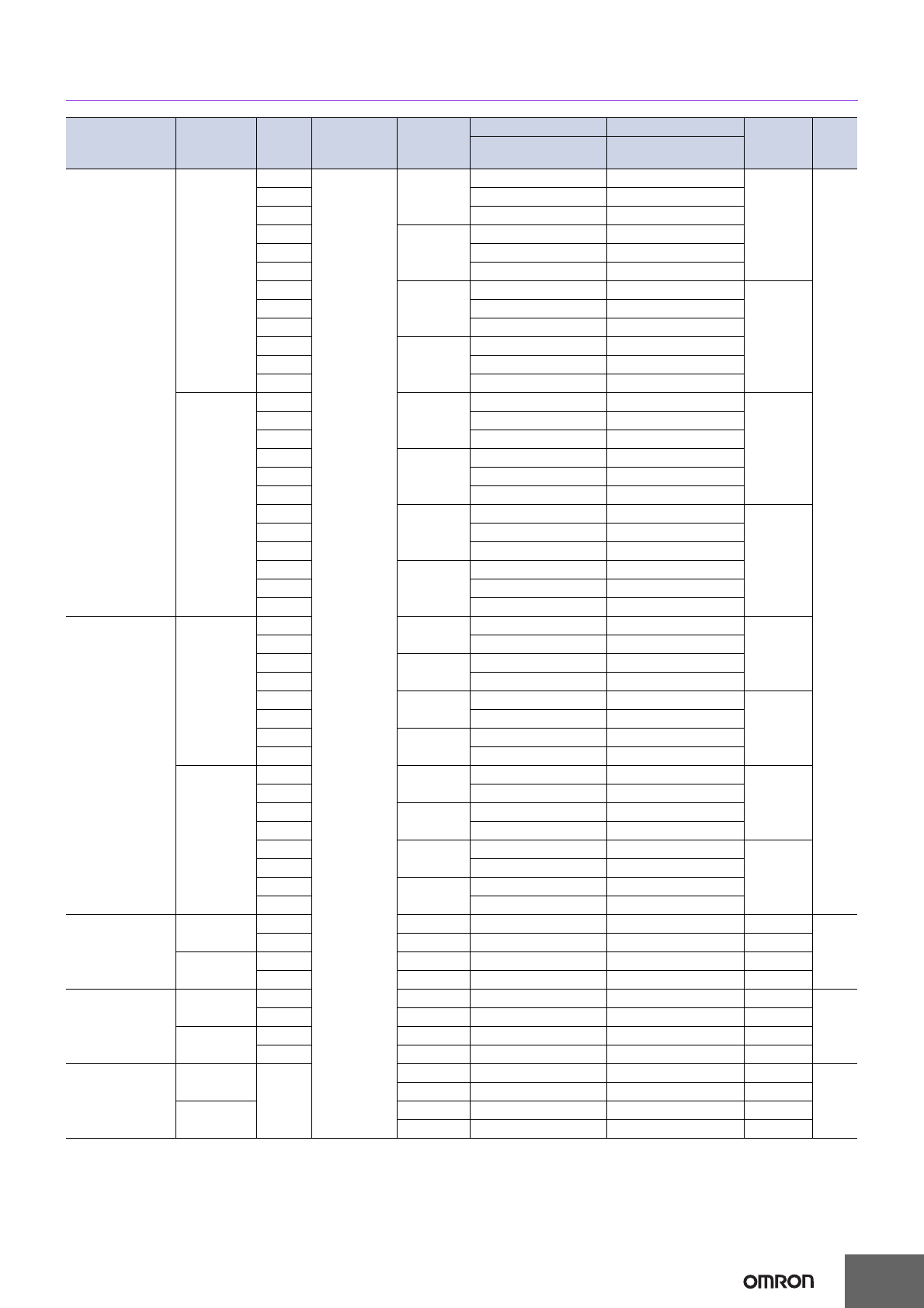 OMRON